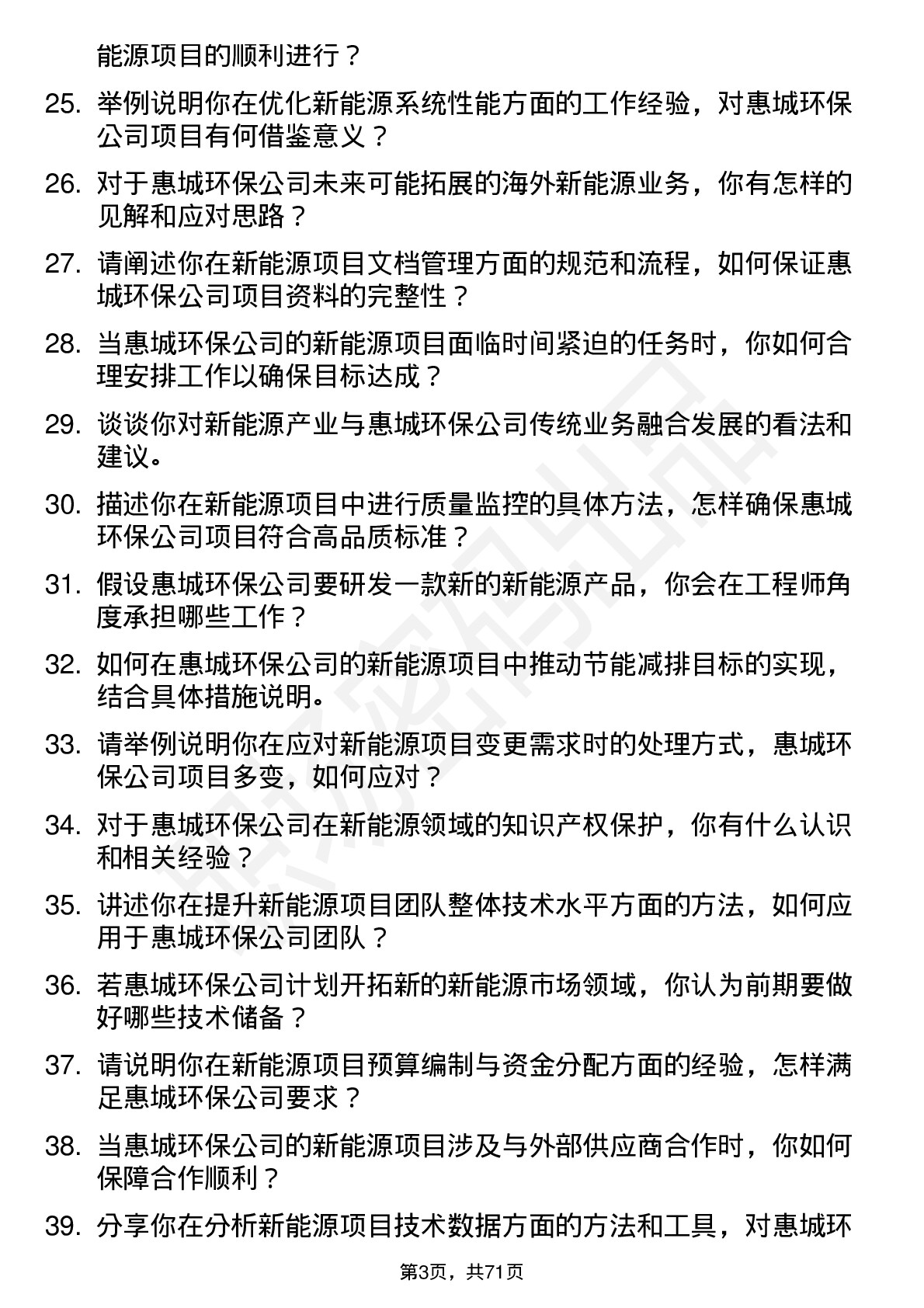 能源项目的顺利进行？

25. 举例说明你在优化新能源系统性能方面的工作经验，对惠城环保公司项目有何借鉴意义？

26. 对于惠城环保公司未来可能拓展的海外新能源业务，你有怎样的见解和应对思路？

27. 请阐述你在新能源项目文档管理方面的规范和流程，如何保证惠城环保公司项目资料的完整性？

28. 当惠城环保公司的新能源项目面临时间紧迫的任务时，你如何合理安排工作以确保目标达成？

29. 谈谈你对新能源产业与惠城环保公司传统业务融合发展的看法和建议。

30. 描述你在新能源项目中进行质量监控的具体方法，怎样确保惠城环保公司项目符合高品质标准？

31. 假设惠城环保公司要研发一款新的新能源产品，你会在工程师角度承担哪些工作？

32. 如何在惠城环保公司的新能源项目中推动节能减排目标的实现，结合具体措施说明。

33. 请举例说明你在应对新能源项目变更需求时的处理方式，惠城环保公司项目多变，如何应对？

34. 对于惠城环保公司在新能源领域的知识产权保护，你有什么认识和相关经验？

35. 讲述你在提升新能源项目团队整体技术水平方面的方法，如何应用于惠城环保公司团队？

36. 若惠城环保公司计划开拓新的新能源市场领域，你认为前期要做好哪些技术储备？

37. 请说明你在新能源项目预算编制与资金分配方面的经验，怎样满足惠城环保公司要求？

38. 当惠城环保公司的新能源项目涉及与外部供应商合作时，你如何保障合作顺利？

39. 分享你在分析新能源项目技术数据方面的方法和工具，对惠城环

第3页，共71页